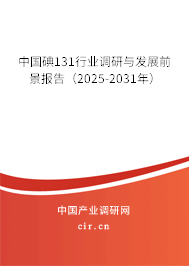 中国碘131行业调研与发展前景报告（2025-2031年）

中国产业调研网

cir.cn